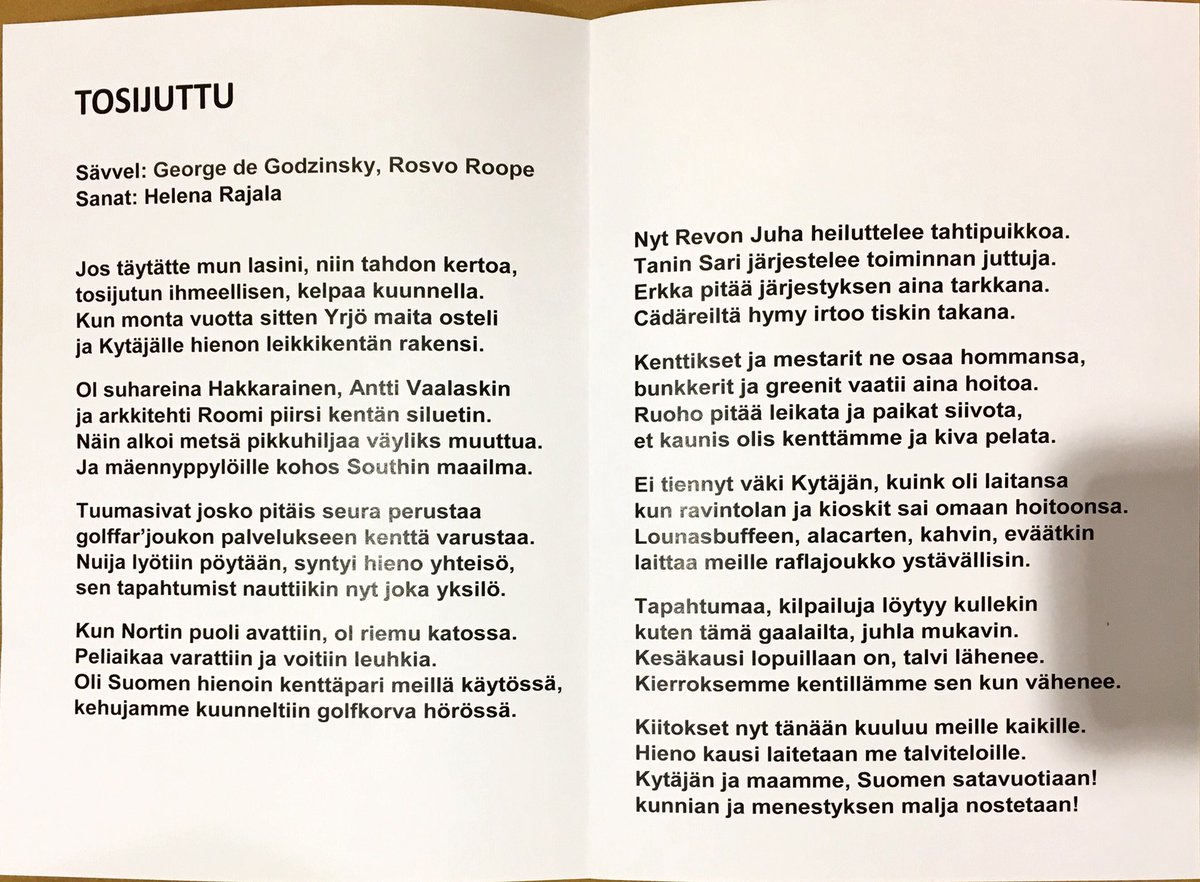 TOSIJUTTU

Sävvel: George de Godzinsky, Rosvo Roope
Sanat: Helena Rajala

Jos täytätte mun lasini, niin tahdon kertoa,
tosijutun ihmeellisen, kelpaa kuunnella.
Kun monta vuotta sitten Yrjö maita osteli
ja Kytäjälle hienon leikkikentän rakensi.

Ol suhareina Hakkarainen, Antti Vaalaskin
ja arkkitehti Roomi piirsi kentän siluetin.
Näin alkoi metsä pikkuhiljaa väyliks muuttua.
Ja mäennyppylöille kohos Southin maailma.

Tuumasivat josko pitäis seura perustaa
golffar'joukon palvelukseen kenttä varustaa.
Nuija lyötiin pöytään, syntyi hieno yhteisö,
sen tapahtumist nauttiikin nyt joka yksilö.

Kun Nortin puoli avattiin, ol riemu katossa.
Peliaikaa varattiin ja voitiin leuhkia.
Oli Suomen hienoin kenttäpari meillä käytössä,
kehujamme kuunneltiin golfkorva hörössä.

Nyt Revon Juha heiluttelee tahtipuikkoa.
Tanin Sari järjestelee toiminnan juttuja.
Erkka pitää järjestyksen aina tarkkana.
Cädäreiltä hymy irtoo tiskin takana.

Kenttikset ja mestarit ne osaa hommansa,
bunkkerit ja greenit vaatii aina hoitoa.
Ruoho pitää leikata ja paikat siivota,
et kaunis olis kenttämme ja kiva pelata.

Ei tiennyt väki Kytäjän, kuink oli laitansa
kun ravintolan ja kioskit sai omaan hoitoonsa.
Lounasbuffeen, alacarten, kahvin, eväätkin
laittaa meille raflajoukko ystävällisin.

Tapahtumaa, kilpailuja löytyy kullekin
kuten tämä gaalailta, juhla mukavin.
Kesäkausi lopuillaan on, talvi lähenee.
Kierroksemme kentillämme sen kun vähenee.

Kiitokset nyt tänään kuuluu meille kaikille.
Hieno kausi laitetaan me talviteloille.
Kytäjän ja maamme, Suomen satavuotiaan!
kunnian ja menestyksen malja nostetaan!